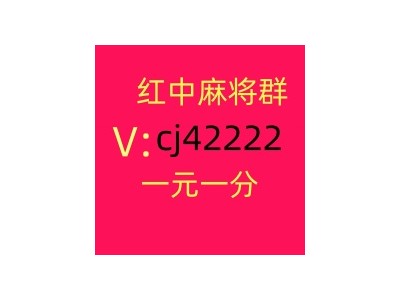 红中麻将群

V:cj42222

一元一分